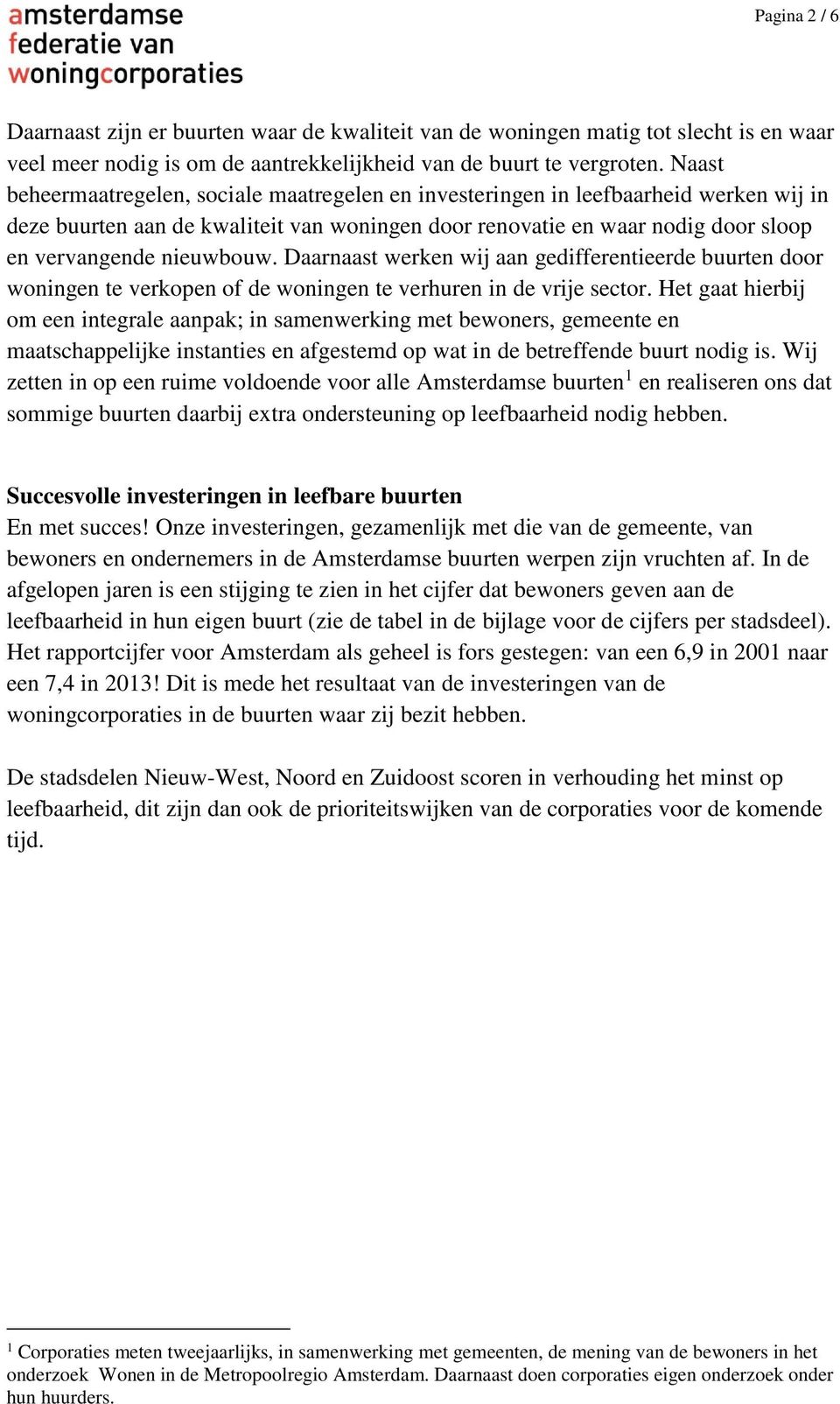 amsterdamse
federatie van
woningcorporaties

Pagina 2 / 6

Daarnaast zijn er buurten waar de kwaliteit van de woningen matig tot slecht is en waar veel meer nodig is om de aantrekkelijkheid van de buurt te vergroten. Naast beheermaatregelen, sociale maatregelen en investeringen in leefbaarheid werken wij in deze buurten aan de kwaliteit van woningen door renovatie en waar nodig door sloop en vervangende nieuwbouw. Daarnaast werken wij aan gedifferentieerde buurten door woningen te verkopen of de woningen te verhuren in de vrije sector. Het gaat hierbij om een integrale aanpak; in samenwerking met bewoners, gemeente en maatschappelijke instanties en afgestemd op wat in de betreffende buurt nodig is. Wij zetten in op een ruime voldoende voor alle Amsterdamse buurten$^1$ en realiseren ons dat sommige buurten daarbij extra ondersteuning op leefbaarheid nodig hebben.

Succesvolle investeringen in leefbare buurten
En met succes! Onze investeringen, gezamenlijk met die van de gemeente, van bewoners en ondernemers in de Amsterdamse buurten werpen zijn vruchten af. In de afgelopen jaren is een stijging te zien in het cijfer dat bewoners geven aan de leefbaarheid in hun eigen buurt (zie de tabel in de bijlage voor de cijfers per stadsdeel). Het rapportcijfer voor Amsterdam als geheel is fors gestegen: van een 6,9 in 2001 naar een 7,4 in 2013! Dit is mede het resultaat van de investeringen van de woningcorporaties in de buurten waar zij bezit hebben.

De stadsdelen Nieuw-West, Noord en Zuidoost scoren in verhouding het minst op leefbaarheid, dit zijn dan ook de prioriteitswijken van de corporaties voor de komende tijd.

$^1$ Corporaties meten tweejaarlijks, in samenwerking met gemeenten, de mening van de bewoners in het onderzoek Wonen in de Metropoolregio Amsterdam. Daarnaast doen corporaties eigen onderzoek onder hun huurders.